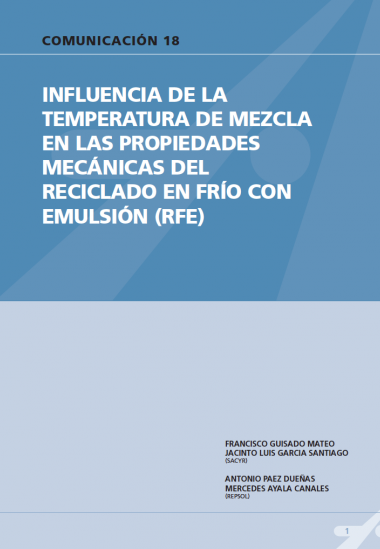 COMUNICACIÓN 18

INFLUENCIA DE LA TEMPERATURA DE MEZCLA EN LAS PROPIEDADES MECÁNICAS DEL RECICLADO EN FRÍO CON EMULSIÓN (RFE)

FRANCISCO GUISADO MATEO
JACINTO LUIS GARCIA SANTIAGO
(SACYR)

ANTONIO PAEZ DUEÑAS
MERCEDES AYALA CANALES
(REPSOL)

1